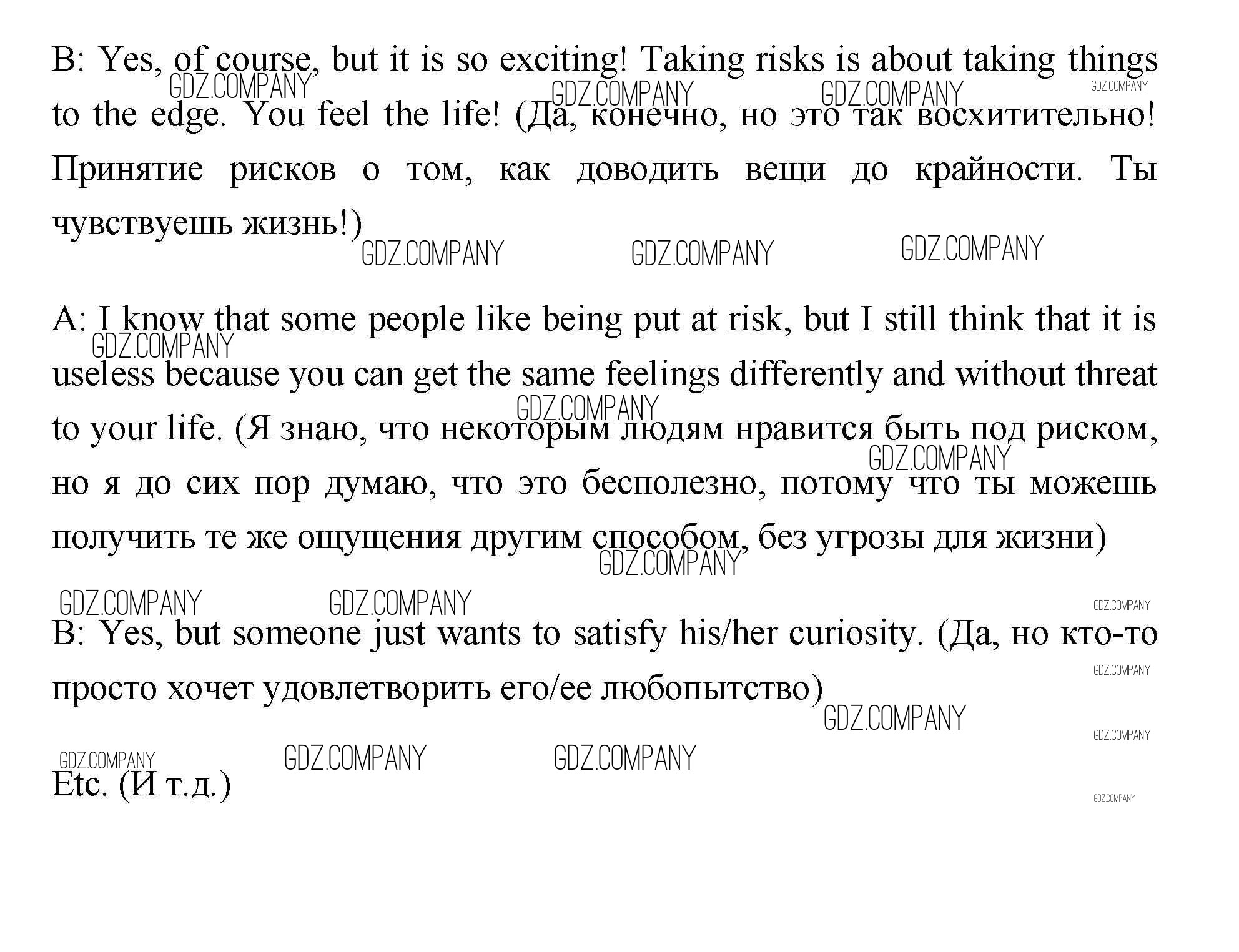 B: Yes, of course, but it is so exciting! Taking risks is about taking things to the edge. You feel the life! (Да, конечно, но это так восхитительно! Принятие рисков о том, как доводить вещи до крайности. Ты чувствуешь жизнь!)

A: I know that some people like being put at risk, but I still think that it is useless because you can get the same feelings differently and without threat to your life. (Я знаю, что некоторым людям нравится быть под риском, но я до сих пор думаю, что это бесполезно, потому что ты можешь получить те же ощущения другим способом, без угрозы для жизни)

B: Yes, but someone just wants to satisfy his/her curiosity. (Да, но кто-то просто хочет удовлетворить его/ее любопытство)

Etc. (И т.д.)

GDZ.COMPANY